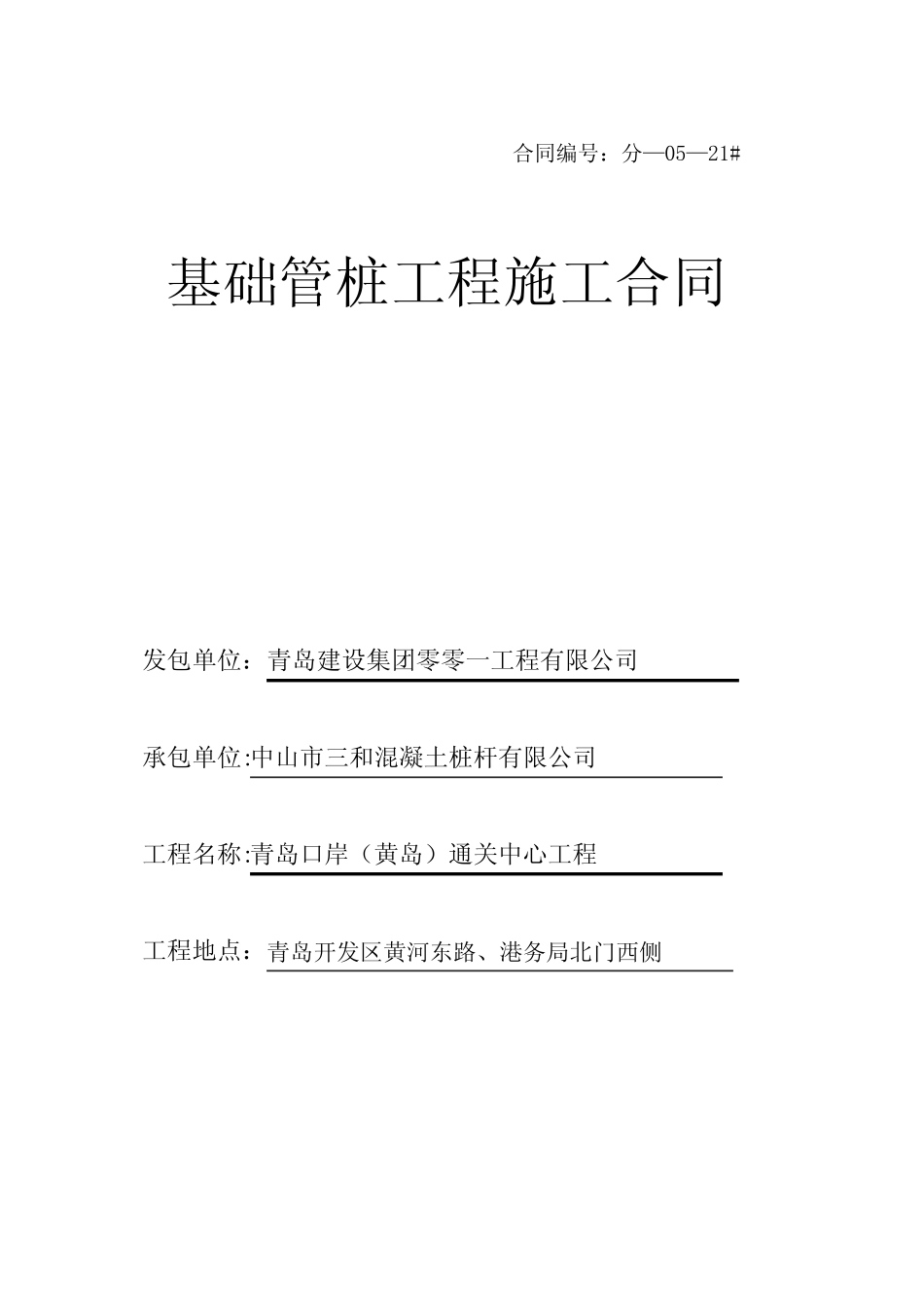 合同编号：分—05—21#

基础管桩工程施工合同

发包单位：青岛建设集团零零一工程有限公司

承包单位:中山市三和混凝土桩杆有限公司

工程名称:青岛口岸（黄岛）通关中心工程

工程地点：青岛开发区黄河东路、港务局北门西侧